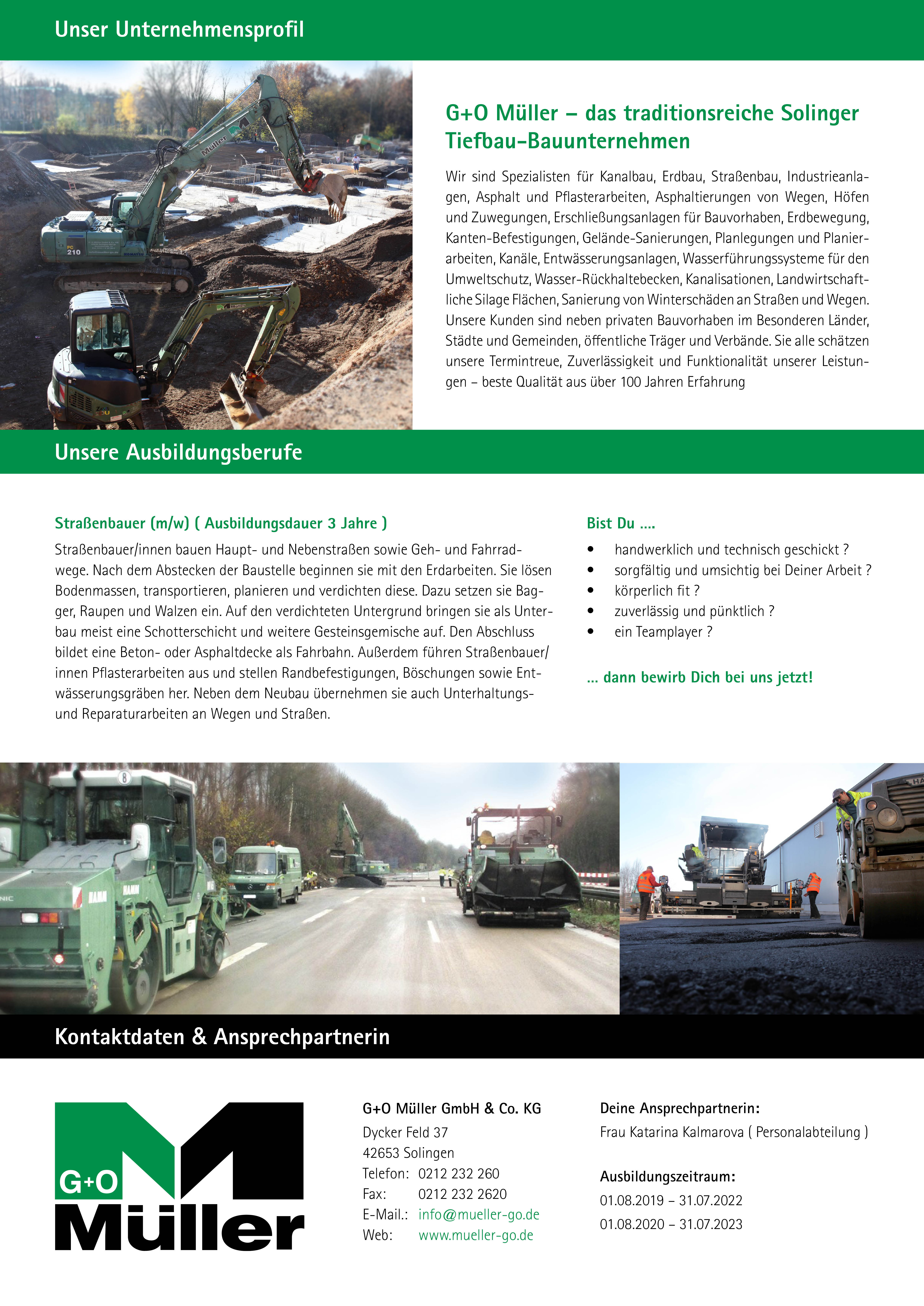 Unser Unternehmensprofil

G+O Müller – das traditionsreiche Solinger Tiefbau-Bauunternehmen

Wir sind Spezialisten für Kanalbau, Erdbau, Straßenbau, Industrieanlagen, Asphalt und Pflasterarbeiten, Asphaltierungen von Wegen, Höfen und Zuwegungen, Erschließungsanlagen für Bauvorhaben, Erdbewegung, Kanten-Befestigungen, Gelände-Sanierungen, Planlegungen und Planierarbeiten, Kanäle, Entwässerungsanlagen, Wasserführungssysteme für den Umweltschutz, Wasser-Rückhaltebecken, Kanalisationen, Landwirtschaftliche Silage Flächen, Sanierung von Winterschäden an Straßen und Wegen. Unsere Kunden sind neben privaten Bauvorhaben im Besonderen Länder, Städte und Gemeinden, öffentliche Träger und Verbände. Sie alle schätzen unsere Termintreue, Zuverlässigkeit und Funktionalität unserer Leistungen – beste Qualität aus über 100 Jahren Erfahrung

Unsere Ausbildungsberufe

Straßenbauer (m/w) ( Ausbildungsdauer 3 Jahre )

Straßenbauer/innen bauen Haupt- und Nebenstraßen sowie Geh- und Fahrradwege. Nach dem Abstecken der Baustelle beginnen sie mit den Erdarbeiten. Sie lösen Bodenmassen, transportieren, planieren und verdichten diese. Dazu setzen sie Bagger, Raupen und Walzen ein. Auf den verdichteten Untergrund bringen sie als Unterbau meist eine Schotterschicht und weitere Gesteinsgemische auf. Den Abschluss bildet eine Beton- oder Asphaltdecke als Fahrbahn. Außerdem führen Straßenbauer/innen Pflasterarbeiten aus und stellen Randbefestigungen, Böschungen sowie Entwässerungsgräben her. Neben dem Neubau übernehmen sie auch Unterhaltungs- und Reparaturarbeiten an Wegen und Straßen.

Bist Du ....

• handwerklich und technisch geschickt ?
• sorgfältig und umsichtig bei Deiner Arbeit ?
• körperlich fit ?
• zuverlässig und pünktlich ?
• ein Teamplayer ?

... dann bewirb Dich bei uns jetzt!

Kontaktdaten & Ansprechpartnerin

G+O Müller

G+O Müller GmbH & Co. KG
Dycker Feld 37
42653 Solingen
Telefon: 0212 232 260
Fax: 0212 232 2620
E-Mail.: info@mueller-go.de
Web: www.mueller-go.de

Deine Ansprechpartnerin:
Frau Katarina Kalmarova ( Personalabteilung )

Ausbildungszeitraum:
01.08.2019 – 31.07.2022
01.08.2020 – 31.07.2023